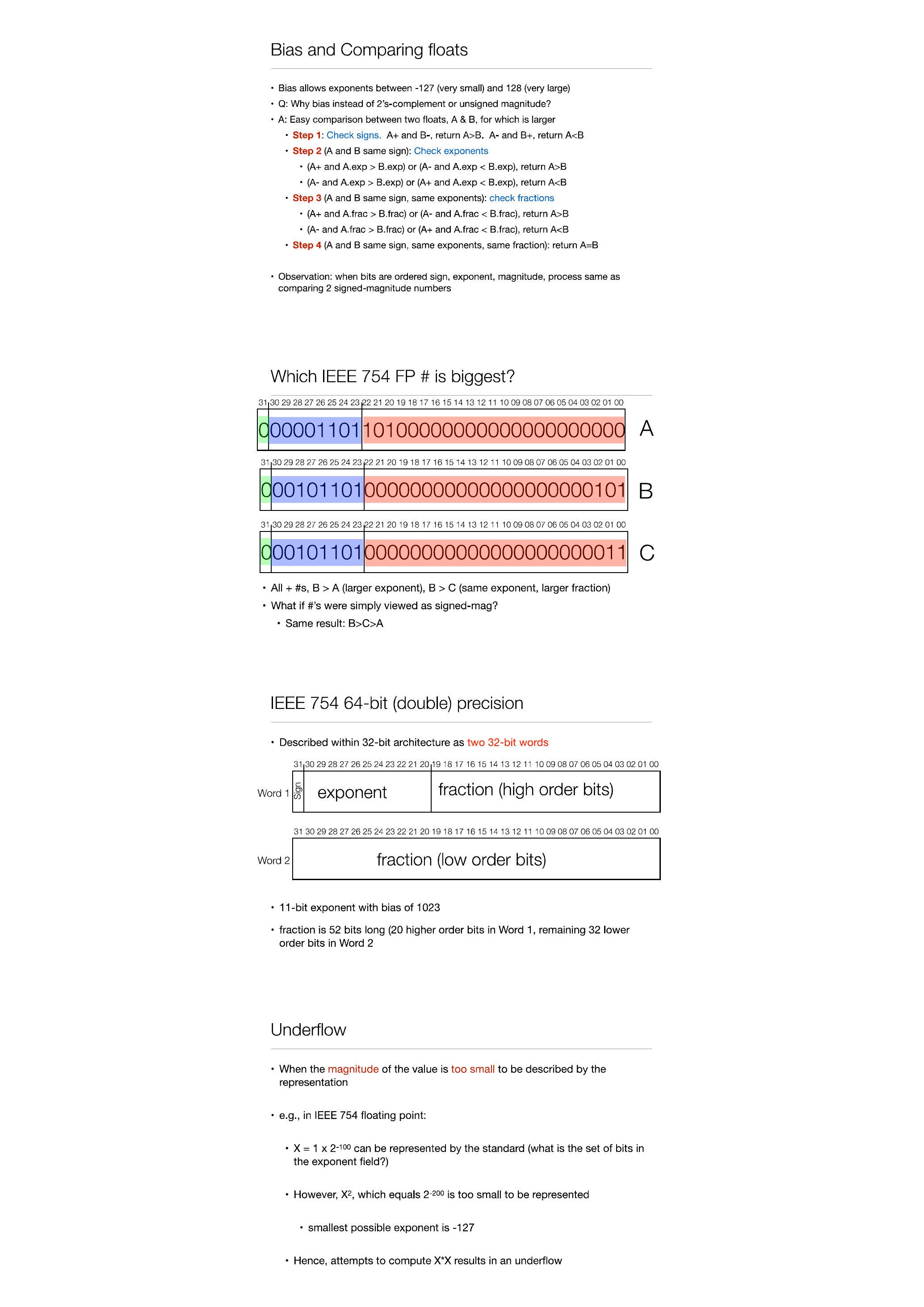 Bias and Comparing floats

• Bias allows exponents between -127 (very small) and 128 (very large)
• Q: Why bias instead of 2's-complement or unsigned magnitude?
• A: Easy comparison between two floats, A & B, for which is larger
• Step 1: Check signs. A+ and B-, return A>B. A- and B+, return A<B
• Step 2 (A and B same sign): Check exponents
• (A+ and A.exp > B.exp) or (A- and A.exp < B.exp), return A>B
• (A- and A.exp > B.exp) or (A+ and A.exp < B.exp), return A<B
• Step 3 (A and B same sign, same exponents): check fractions
• (A+ and A.frac > B.frac) or (A- and A.frac < B.frac), return A>B
• (A- and A.frac > B.frac) or (A+ and A.frac < B.frac), return A<B
• Step 4 (A and B same sign, same exponents, same fraction): return A=B

• Observation: when bits are ordered sign, exponent, magnitude, process same as comparing 2 signed-magnitude numbers

Which IEEE 754 FP # is biggest?

31 30 29 28 27 26 25 24 23 22 21 20 19 18 17 16 15 14 13 12 11 10 09 08 07 06 05 04 03 02 01 00
0 00001101 10100000000000000000000 A

31 30 29 28 27 26 25 24 23 22 21 20 19 18 17 16 15 14 13 12 11 10 09 08 07 06 05 04 03 02 01 00
0 00101101 00000000000000000000101 B

31 30 29 28 27 26 25 24 23 22 21 20 19 18 17 16 15 14 13 12 11 10 09 08 07 06 05 04 03 02 01 00
0 00101101 00000000000000000000011 C

• All + #s, B > A (larger exponent), B > C (same exponent, larger fraction)
• What if #'s were simply viewed as signed-mag?
• Same result: B>C>A

IEEE 754 64-bit (double) precision

• Described within 32-bit architecture as two 32-bit words

31 30 29 28 27 26 25 24 23 22 21 20 19 18 17 16 15 14 13 12 11 10 09 08 07 06 05 04 03 02 01 00
Word 1 Sign exponent fraction (high order bits)

31 30 29 28 27 26 25 24 23 22 21 20 19 18 17 16 15 14 13 12 11 10 09 08 07 06 05 04 03 02 01 00
Word 2 fraction (low order bits)

• 11-bit exponent with bias of 1023
• fraction is 52 bits long (20 higher order bits in Word 1, remaining 32 lower order bits in Word 2

Underflow

• When the magnitude of the value is too small to be described by the representation

• e.g., in IEEE 754 floating point:

• X = 1 x $2^{-100}$ can be represented by the standard (what is the set of bits in the exponent field?)

• However, $X^2$, which equals $2^{-200}$ is too small to be represented

• smallest possible exponent is -127

• Hence, attempts to compute X*X results in an underflow